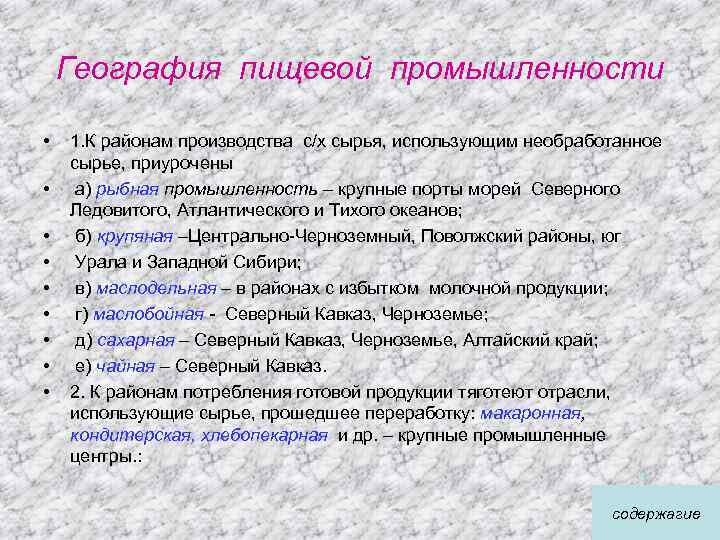 География пищевой промышленности

• 1.К районам производства с/х сырья, использующим необработанное сырье, приурочены

• а) рыбная промышленность – крупные порты морей Северного Ледовитого, Атлантического и Тихого океанов;

• б) крупяная –Центрально-Черноземный, Поволжский районы, юг

• Урала и Западной Сибири;

• в) маслодельная – в районах с избытком молочной продукции;

• г) маслобойная - Северный Кавказ, Черноземье;

• д) сахарная – Северный Кавказ, Черноземье, Алтайский край;

• е) чайная – Северный Кавказ.

• 2. К районам потребления готовой продукции тяготеют отрасли, использующие сырье, прошедшее переработку: макаронная, кондитерская, хлебопекарная и др. – крупные промышленные центры.:

содержагие